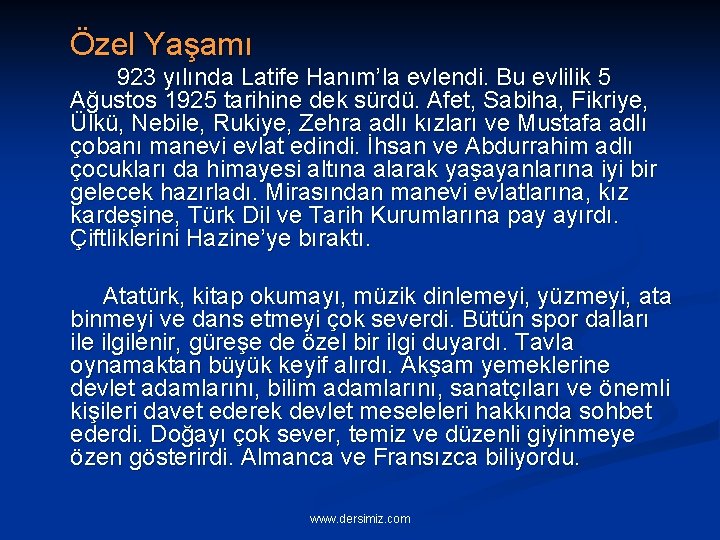 Özel Yaşamı

923 yılında Latife Hanım'la evlendi. Bu evlilik 5 Ağustos 1925 tarihine dek sürdü. Afet, Sabiha, Fikriye, Ülkü, Nebile, Rukiye, Zehra adlı kızları ve Mustafa adlı çobanı manevi evlat edindi. İhsan ve Abdurrahim adlı çocukları da himayesi altına alarak yaşayanlarına iyi bir gelecek hazırladı. Mirasından manevi evlatlarına, kız kardeşine, Türk Dil ve Tarih Kurumlarına pay ayırdı. Çiftliklerini Hazine'ye bıraktı.

Atatürk, kitap okumayı, müzik dinlemeyi, yüzmeyi, ata binmeyi ve dans etmeyi çok severdi. Bütün spor dalları ile ilgilenir, güreşe de özel bir ilgi duyardı. Tavla oynamaktan büyük keyif alırdı. Akşam yemeklerine devlet adamlarını, bilim adamlarını, sanatçıları ve önemli kişileri davet ederek devlet meseleleri hakkında sohbet ederdi. Doğayı çok sever, temiz ve düzenli giyinmeye özen gösterirdi. Almanca ve Fransızca biliyordu.

www.dersimiz.com